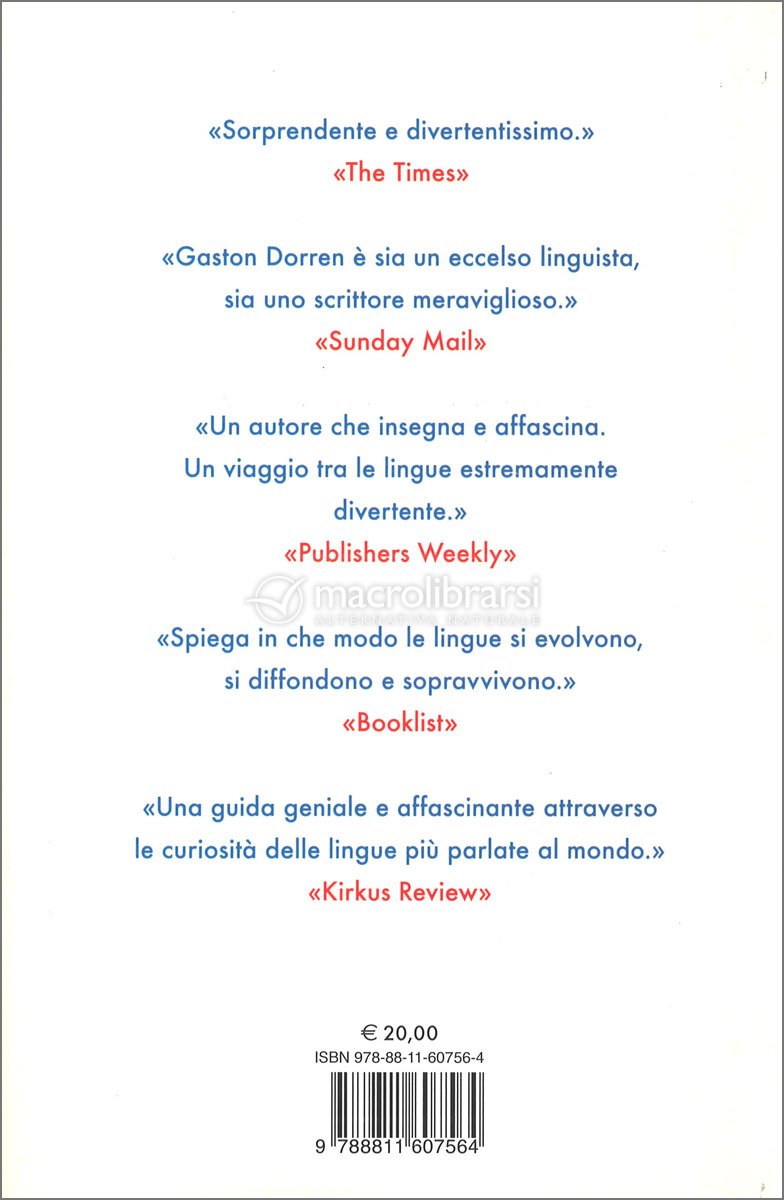 «Sorprendente e divertentissimo.»
«The Times»

«Gaston Dorren è sia un eccelso linguista, sia uno scrittore meraviglioso.»
«Sunday Mail»

«Un autore che insegna e affascina. Un viaggio tra le lingue estremamente divertente.»
«Publishers Weekly»

macrolibrarsi
ALTERNATIVA NATURALE

«Spiega in che modo le lingue si evolvono, si diffondono e sopravvivono.»
«Booklist»

«Una guida geniale e affascinante attraverso le curiosità delle lingue più parlate al mondo.»
«Kirkus Review»

€ 20,00
ISBN 978-88-11-60756-4

9 788811 607564